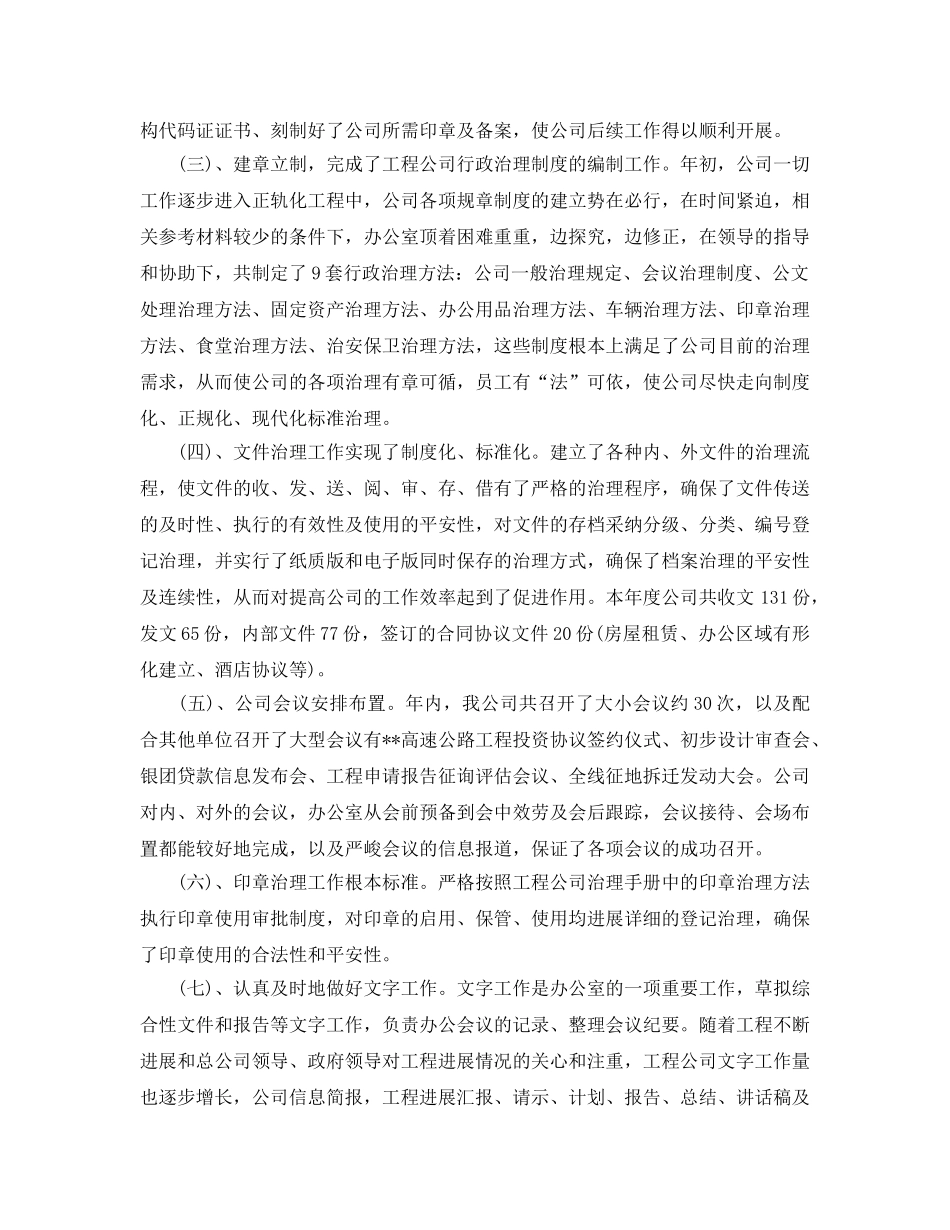 构代码证证书、刻制好了公司所需印章及备案，使公司后续工作得以顺利开展。

(三)、建章立制，完成了工程公司行政治理制度的编制工作。年初，公司一切工作逐步进入正轨化工程中，公司各项规章制度的建立势在必行，在时间紧迫，相关参考材料较少的条件下，办公室顶着困难重重，边探究，边修正，在领导的指导和协助下，共制定了9套行政治理方法：公司一般治理规定、会议治理制度、公文处理治理方法、固定资产治理方法、办公用品治理方法、车辆治理方法、印章治理方法、食堂治理方法、治安保卫治理方法，这些制度根本上满足了公司目前的治理需求，从而使公司的各项治理有章可循，员工有“法”可依，使公司尽快走向制度化、正规化、现代化标准治理。

(四)、文件治理工作实现了制度化、标准化。建立了各种内、外文件的治理流程，使文件的收、发、送、阅、审、存、借有了严格的治理程序，确保了文件传送的及时性、执行的有效性及使用的平安性，对文件的存档采纳分级、分类、编号登记治理，并实行了纸质版和电子版同时保存的治理方式，确保了档案治理的平安性及连续性，从而对提高公司的工作效率起到了促进作用。本年度公司共收文131份，发文65份，内部文件77份，签订的合同协议文件20份(房屋租赁、办公区域有形化建立、酒店协议等)。

(五)、公司会议安排布置。年内，我公司共召开了大小会议约30次，以及配合其他单位召开了大型会议有**高速公路工程投资协议签约仪式、初步设计审查会、银团贷款信息发布会、工程申请报告征询评估会议、全线征地拆迁发动大会。公司对内、对外的会议，办公室从会前预备到会中效劳及会后跟踪，会议接待、会场布置都能较好地完成，以及严峻会议的信息报道，保证了各项会议的成功召开。

(六)、印章治理工作根本标准。严格按照工程公司治理手册中的印章治理方法执行印章使用审批制度，对印章的启用、保管、使用均进展详细的登记治理，确保了印章使用的合法性和平安性。

(七)、认真及时地做好文字工作。文字工作是办公室的一项重要工作，草拟综合性文件和报告等文字工作，负责办公会议的记录、整理会议纪要。随着工程不断进展和总公司领导、政府领导对工程进展情况的关心和注重，工程公司文字工作量也逐步增长，公司信息简报，工程进展汇报、请示、计划、报告、总结、讲话稿及